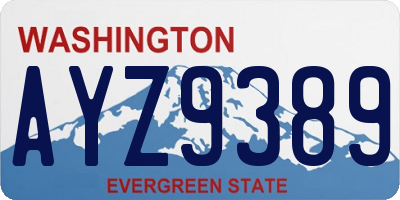 WASHINGTON
AYZ9389
EVERGREEN STATE